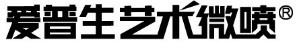 爱普生艺术微喷®